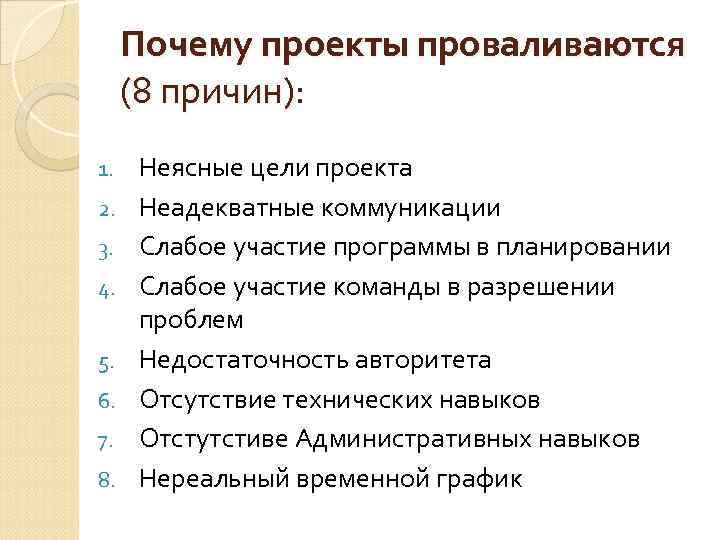 Почему проекты проваливаются (8 причин):

1. Неясные цели проекта
2. Неадекватные коммуникации
3. Слабое участие программы в планировании
4. Слабое участие команды в разрешении проблем
5. Недостаточность авторитета
6. Отсутствие технических навыков
7. Отстутстиве Административных навыков
8. Нереальный временной график